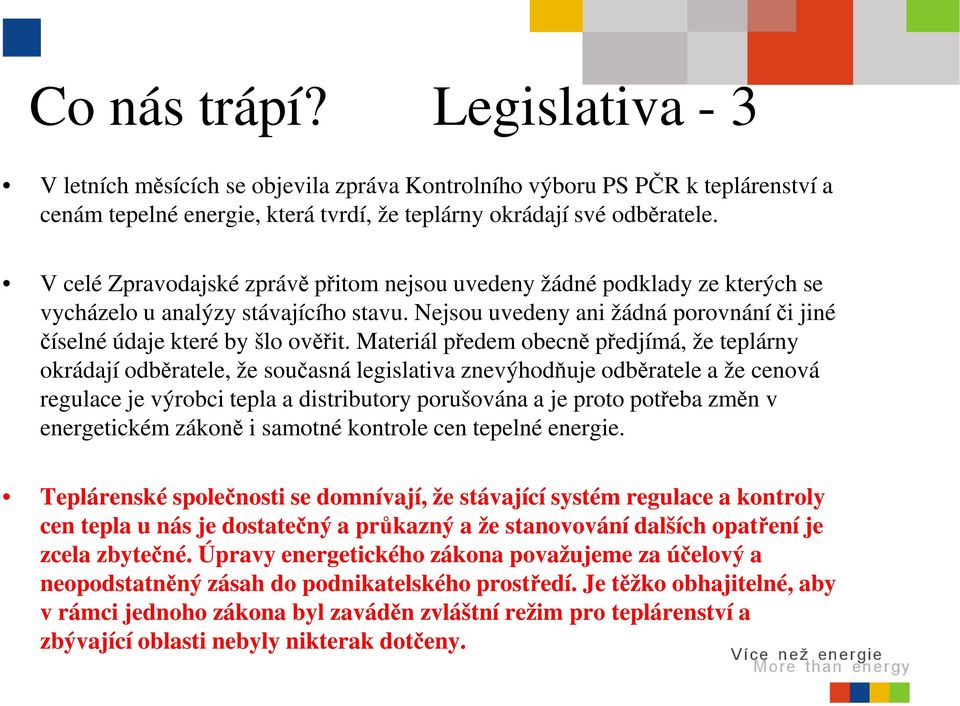 Co nás trápí? Legislativa - 3

• V letních měsících se objevila zpráva Kontrolního výboru PS PČR k teplárenství a cenám tepelné energie, která tvrdí, že teplárny okrádají své odběratele.

• V celé Zpravodajské zprávě přitom nejsou uvedeny žádné podklady ze kterých se vycházelo u analýzy stávajícího stavu. Nejsou uvedeny ani žádná porovnání či jiné číselné údaje které by šlo ověřit. Materiál předem obecně předjímá, že teplárny okrádají odběratele, že současná legislativa znevýhodňuje odběratele a že cenová regulace je výrobci tepla a distributory porušována a je proto potřeba změn v energetickém zákoně i samotné kontrole cen tepelné energie.

• Teplárenské společnosti se domnívají, že stávající systém regulace a kontroly cen tepla u nás je dostatečný a průkazný a že stanovování dalších opatření je zcela zbytečné. Úpravy energetického zákona považujeme za účelový a neopodstatněný zásah do podnikatelského prostředí. Je těžko obhajitelné, aby v rámci jednoho zákona byl zaváděn zvláštní režim pro teplárenství a zbývající oblasti nebyly nikterak dotčeny.

Více než energie
More than energy